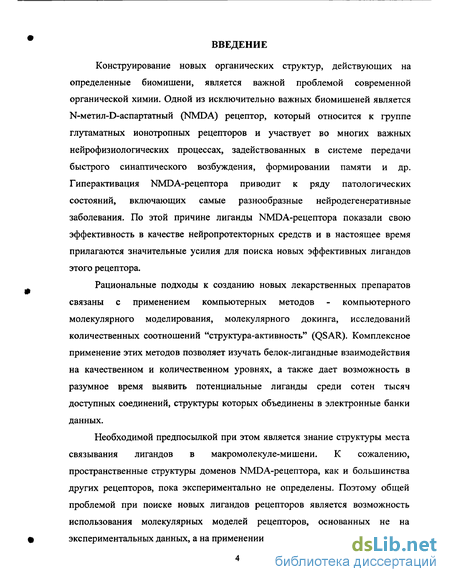 ВВЕДЕНИЕ

Конструирование новых органических структур, действующих на определенные биомишени, является важной проблемой современной органической химии. Одной из исключительно важных биомишеней является N-метил-D-аспартатный (NMDA) рецептор, который относится к группе глутаматных ионотропных рецепторов и участвует во многих важных нейрофизиологических процессах, задействованных в системе передачи быстрого синаптического возбуждения, формировании памяти и др. Гиперактивация NMDA-рецептора приводит к ряду патологических состояний, включающих самые разнообразные нейродегенеративные заболевания. По этой причине лиганды NMDA-рецептора показали свою эффективность в качестве нейропротекторных средств и в настоящее время прилагаются значительные усилия для поиска новых эффективных лигандов этого рецептора.

Рациональные подходы к созданию новых лекарственных препаратов связаны с применением компьютерных методов - компьютерного молекулярного моделирования, молекулярного докинга, исследований количественных соотношений "структура-активность" (QSAR). Комплексное применение этих методов позволяет изучать белок-лигандные взаимодействия на качественном и количественном уровнях, а также дает возможность в разумное время выявить потенциальные лиганды среди сотен тысяч доступных соединений, структуры которых объединены в электронные банки данных.

Необходимой предпосылкой при этом является знание структуры места связывания лигандов в макромолекуле-мишени. К сожалению, пространственные структуры доменов NMDA-рецептора, как и большинства других рецепторов, пока экспериментально не определены. Поэтому общей проблемой при поиске новых лигандов рецепторов является возможность использования молекулярных моделей рецепторов, основанных не на экспериментальных данных, а на применении

4

dsLib.net
библиотека диссертаций